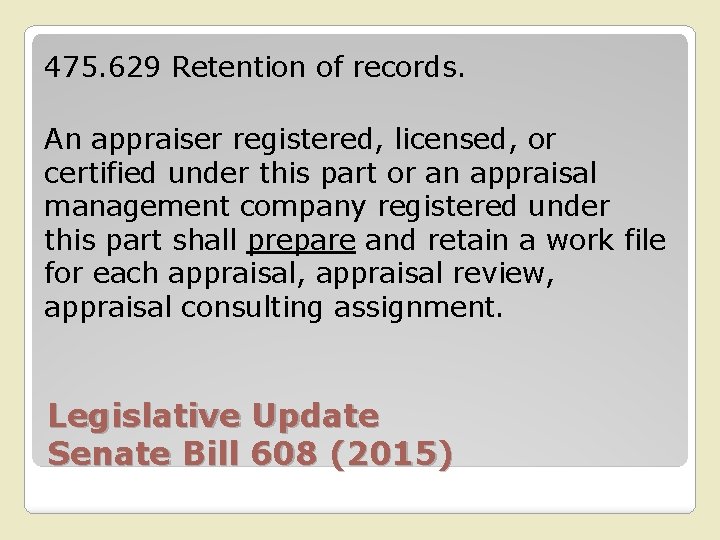 475.629 Retention of records.

An appraiser registered, licensed, or certified under this part or an appraisal management company registered under this part shall prepare and retain a work file for each appraisal, appraisal review, appraisal consulting assignment.

Legislative Update
Senate Bill 608 (2015)